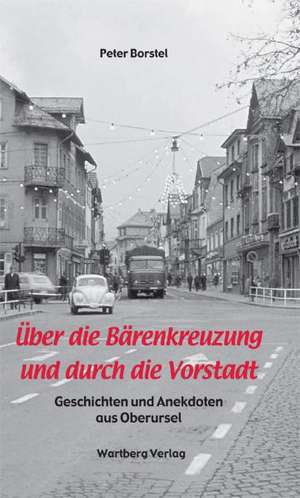 Peter Borstel

Über die Bärenkreuzung und durch die Vorstadt

Geschichten und Anekdoten aus Oberursel

Wartberg Verlag